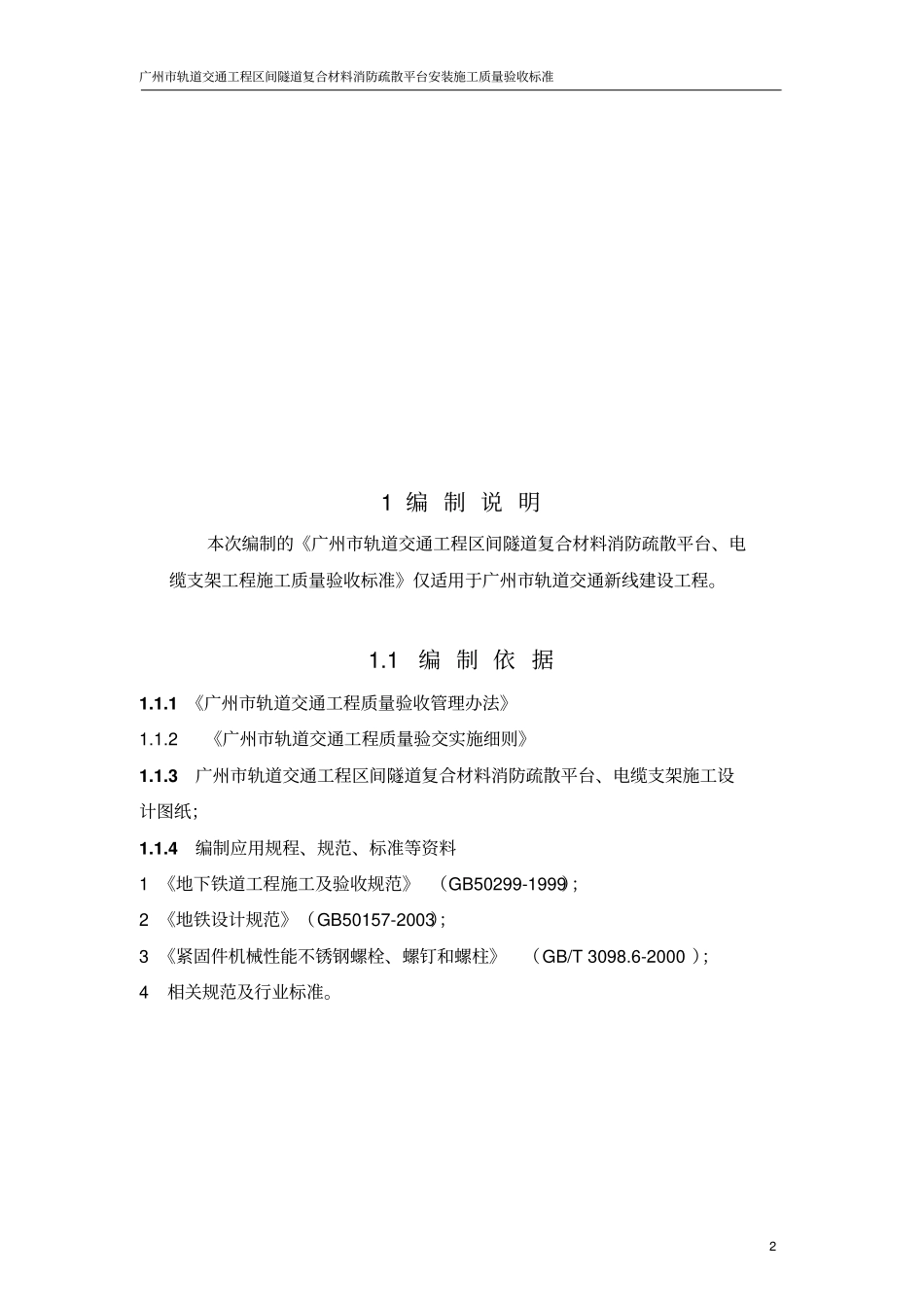 广州市轨道交通工程区间隧道复合材料消防疏散平台安装施工质量验收标准

1 编 制 说 明

本次编制的《广州市轨道交通工程区间隧道复合材料消防疏散平台、电缆支架工程施工质量验收标准》仅适用于广州市轨道交通新线建设工程。

1.1 编 制 依 据

1.1.1 《广州市轨道交通工程质量验收管理办法》

1.1.2 《广州市轨道交通工程质量验交实施细则》

1.1.3 广州市轨道交通工程区间隧道复合材料消防疏散平台、电缆支架施工设计图纸;

1.1.4 编制应用规程、规范、标准等资料

1 《地下铁道工程施工及验收规范》 (GB50299-1999);

2 《地铁设计规范》(GB50157-2003);

3 《紧固件机械性能不锈钢螺栓、螺钉和螺柱》 (GB/T 3098.6-2000 );

4 相关规范及行业标准。

2